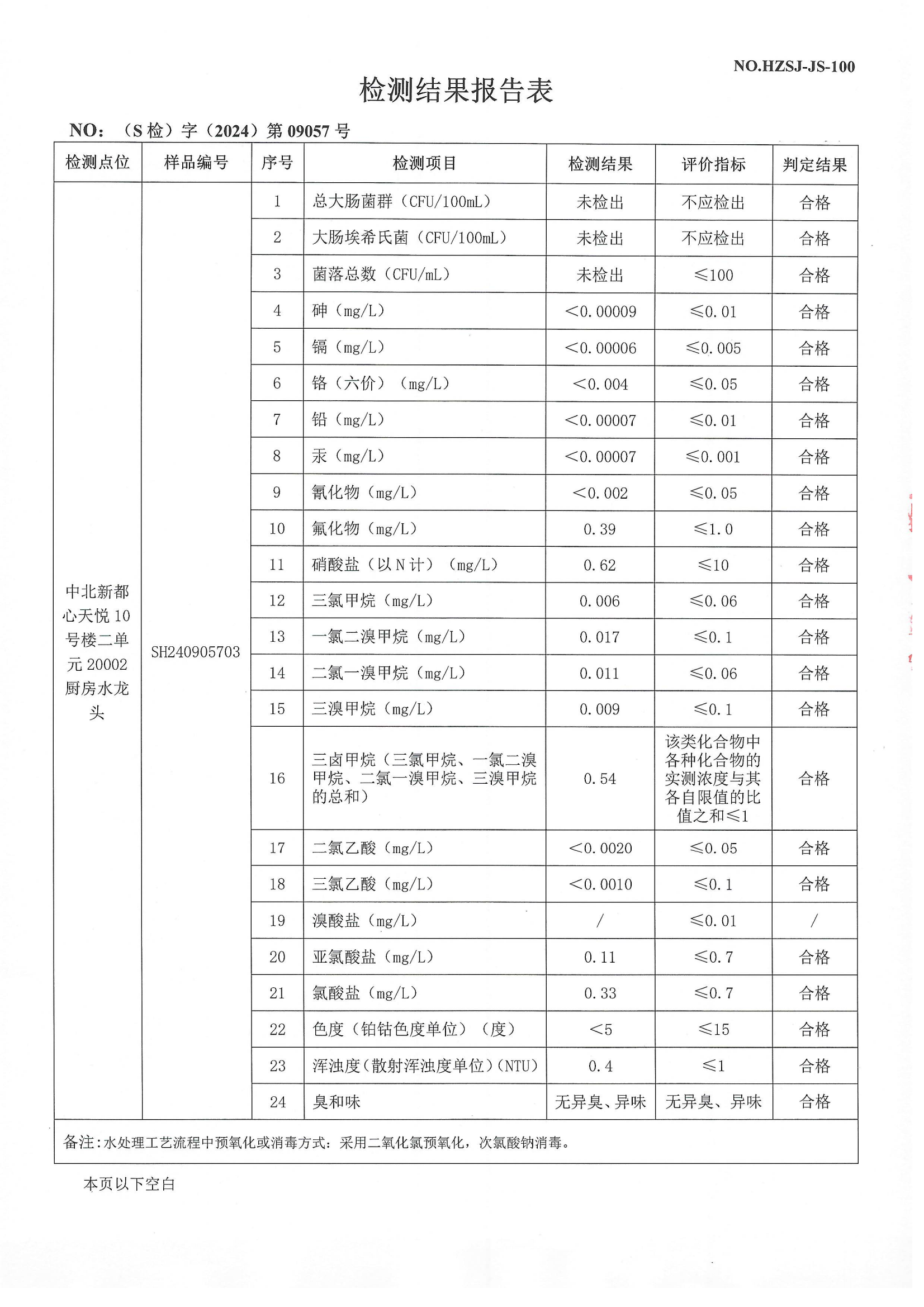 NO.HZSJ-JS-100

检测结果报告表

NO：（S 检）字（2024）第 09057 号

| 检测点位 | 样品编号 | 序号 | 检测项目 | 检测结果 | 评价指标 | 判定结果 |
|---|---|---|---|---|---|---|
| 中北新都心天悦 10 号楼二单元 20002 厨房水龙头 | SH240905703 | 1 | 总大肠菌群（CFU/100mL） | 未检出 | 不应检出 | 合格 |
| | | 2 | 大肠埃希氏菌（CFU/100mL） | 未检出 | 不应检出 | 合格 |
| | | 3 | 菌落总数（CFU/mL） | 未检出 | ≤100 | 合格 |
| | | 4 | 砷（mg/L） | <0.00009 | ≤0.01 | 合格 |
| | | 5 | 镉（mg/L） | <0.00006 | ≤0.005 | 合格 |
| | | 6 | 铬（六价）（mg/L） | <0.004 | ≤0.05 | 合格 |
| | | 7 | 铅（mg/L） | <0.00007 | ≤0.01 | 合格 |
| | | 8 | 汞（mg/L） | <0.00007 | ≤0.001 | 合格 |
| | | 9 | 氰化物（mg/L） | <0.002 | ≤0.05 | 合格 |
| | | 10 | 氟化物（mg/L） | 0.39 | ≤1.0 | 合格 |
| | | 11 | 硝酸盐（以 N 计）（mg/L） | 0.62 | ≤10 | 合格 |
| | | 12 | 三氯甲烷（mg/L） | 0.006 | ≤0.06 | 合格 |
| | | 13 | 一氯二溴甲烷（mg/L） | 0.017 | ≤0.1 | 合格 |
| | | 14 | 二氯一溴甲烷（mg/L） | 0.011 | ≤0.06 | 合格 |
| | | 15 | 三溴甲烷（mg/L） | 0.009 | ≤0.1 | 合格 |
| | | 16 | 三卤甲烷（三氯甲烷、一氯二溴甲烷、二氯一溴甲烷、三溴甲烷的总和） | 0.54 | 该类化合物中各种化合物的实测浓度与其各自限值的比值之和≤1 | 合格 |
| | | 17 | 二氯乙酸（mg/L） | <0.0020 | ≤0.05 | 合格 |
| | | 18 | 三氯乙酸（mg/L） | <0.0010 | ≤0.1 | 合格 |
| | | 19 | 溴酸盐（mg/L） | / | ≤0.01 | / |
| | | 20 | 亚氯酸盐（mg/L） | 0.11 | ≤0.7 | 合格 |
| | | 21 | 氯酸盐（mg/L） | 0.33 | ≤0.7 | 合格 |
| | | 22 | 色度（铂钴色度单位）（度） | <5 | ≤15 | 合格 |
| | | 23 | 浑浊度(散射浑浊度单位)(NTU) | 0.4 | ≤1 | 合格 |
| | | 24 | 臭和味 | 无异臭、异味 | 无异臭、异味 | 合格 |

备注：水处理工艺流程中预氧化或消毒方式：采用二氧化氯预氧化，次氯酸钠消毒。

本页以下空白